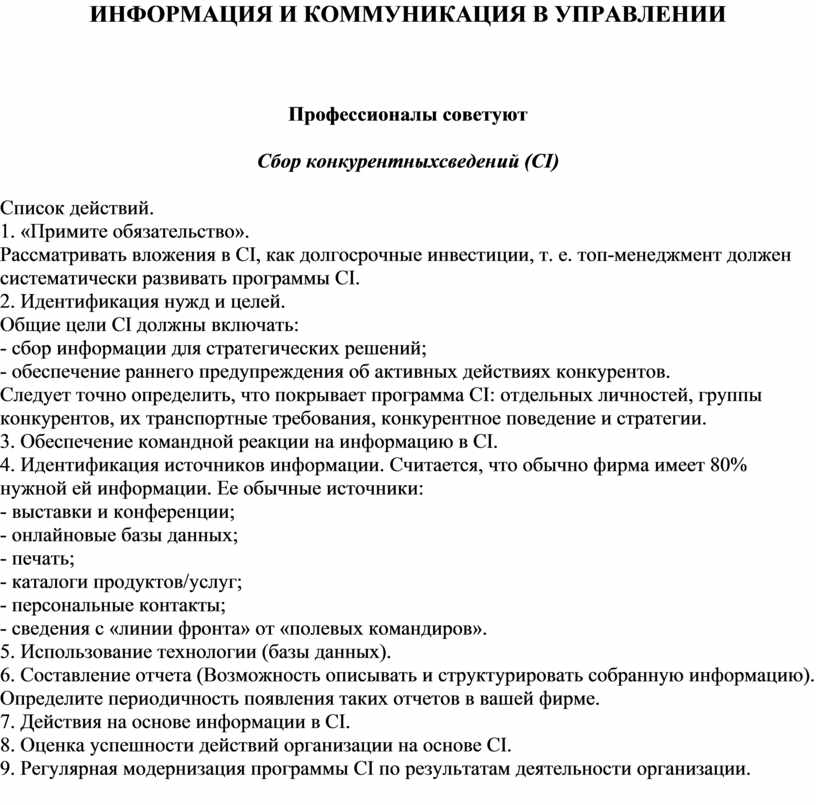 ИНФОРМАЦИЯ И КОММУНИКАЦИЯ В УПРАВЛЕНИИ

Профессионалы советуют

Сбор конкурентныхсведений (CI)

Список действий.
1. «Примите обязательство».
Рассматривать вложения в CI, как долгосрочные инвестиции, т. е. топ-менеджмент должен систематически развивать программы CI.
2. Идентификация нужд и целей.
Общие цели CI должны включать:
- сбор информации для стратегических решений;
- обеспечение раннего предупреждения об активных действиях конкурентов.
Следует точно определить, что покрывает программа CI: отдельных личностей, группы конкурентов, их транспортные требования, конкурентное поведение и стратегии.
3. Обеспечение командной реакции на информацию в CI.
4. Идентификация источников информации. Считается, что обычно фирма имеет 80% нужной ей информации. Ее обычные источники:
- выставки и конференции;
- онлайновые базы данных;
- печать;
- каталоги продуктов/услуг;
- персональные контакты;
- сведения с «линии фронта» от «полевых командиров».
5. Использование технологии (базы данных).
6. Составление отчета (Возможность описывать и структурировать собранную информацию). Определите периодичность появления таких отчетов в вашей фирме.
7. Действия на основе информации в CI.
8. Оценка успешности действий организации на основе CI.
9. Регулярная модернизация программы CI по результатам деятельности организации.